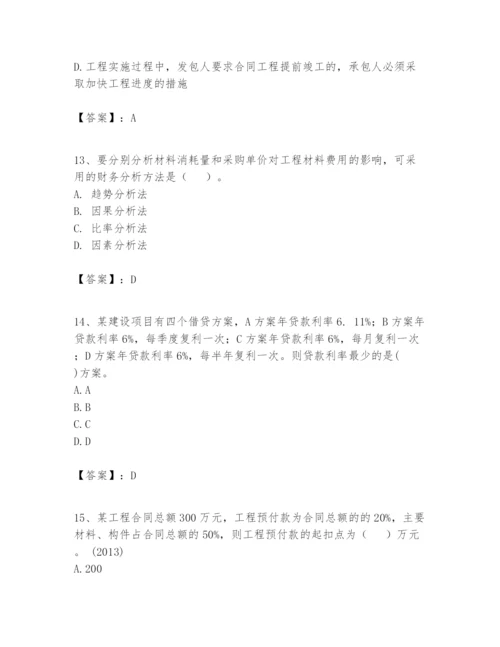 D.工程实施过程中，发包人要求合同工程提前竣工的，承包人必须采取加快工程进度的措施

【答案】：A

13、要分别分析材料消耗量和采购单价对工程材料费用的影响，可采用的财务分析方法是（　）。
A. 趋势分析法
B. 因果分析法
C. 比率分析法
D. 因素分析法

【答案】：D

14、某建设项目有四个借贷方案，A方案年贷款利率6. 11%；B方案年贷款利率6%，每季度复利一次；C方案年贷款利率6%，每月复利一次；D方案年贷款利率6%，每半年复利一次。则贷款利率最少的是( )方案。
A.A
B.B
C.C
D.D

【答案】：D

15、某工程合同总额300万元，工程预付款为合同总额的的20%，主要材料、构件占合同总额的50%，则工程预付款的起扣点为（　）万元。(2013)
A.200